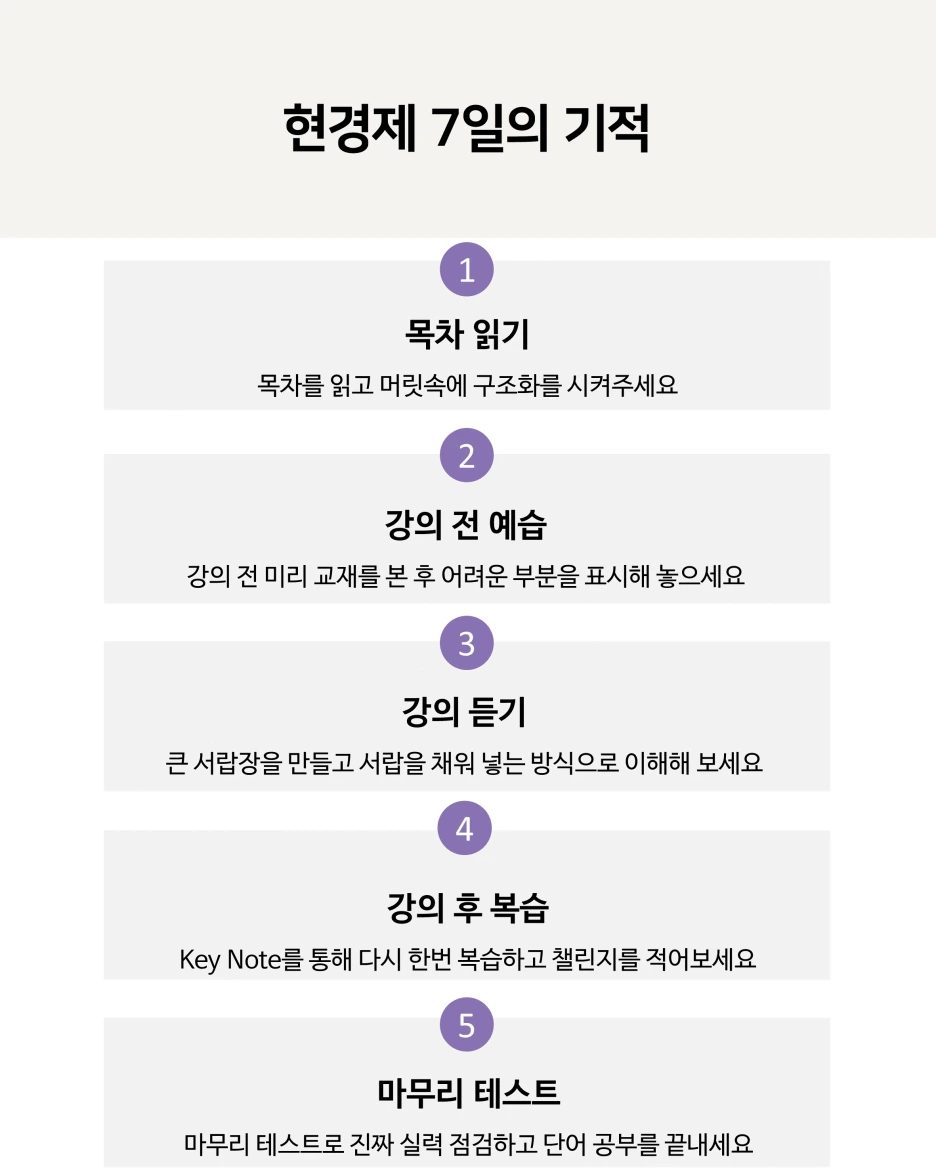 현경제 7일의 기적

1

목차 읽기

목차를 읽고 머릿속에 구조화를 시켜주세요

2

강의 전 예습

강의 전 미리 교재를 본 후 어려운 부분을 표시해 놓으세요

3

강의 듣기

큰 서랍장을 만들고 서랍을 채워 넣는 방식으로 이해해 보세요

4

강의 후 복습

Key Note를 통해 다시 한번 복습하고 챌린지를 적어보세요

5

마무리 테스트

마무리 테스트로 진짜 실력 점검하고 단어 공부를 끝내세요